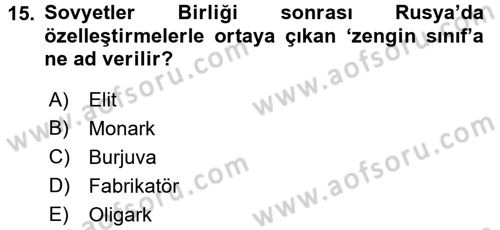 15. Sovyetler Birliği sonrası Rusya'da özelleştirmelerle ortaya çıkan 'zengin sınıf'a ne ad verilir?

A) Elit
B) Monark
C) Burjuva
D) Fabrikatör
E) Oligark

www.aofsoru.com
www.aofsoru.com
www.aofsoru.com
www.aofsoru.com